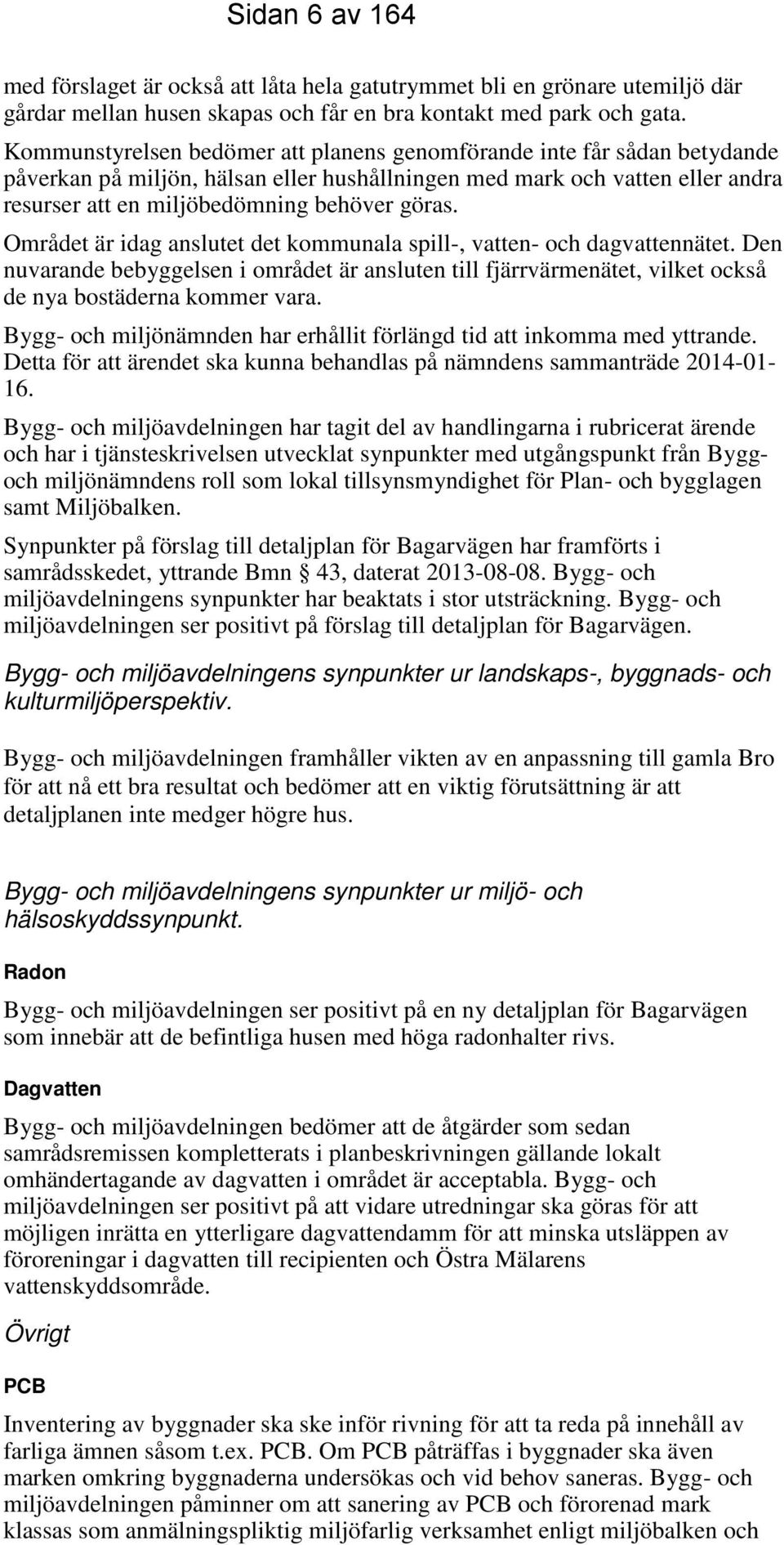 Sidan 6 av 164

med förslaget är också att låta hela gatutrymmet bli en grönare utemiljö där gårdar mellan husen skapas och får en bra kontakt med park och gata. Kommunstyrelsen bedömer att planens genomförande inte får sådan betydande påverkan på miljön, hälsan eller hushållningen med mark och vatten eller andra resurser att en miljöbedömning behöver göras.

Området är idag anslutet det kommunala spill-, vatten- och dagvattennätet. Den nuvarande bebyggelsen i området är ansluten till fjärrvärmenätet, vilket också de nya bostäderna kommer vara.

Bygg- och miljönämnden har erhållit förlängd tid att inkomma med yttrande. Detta för att ärendet ska kunna behandlas på nämndens sammanträde 2014-01-16.

Bygg- och miljöavdelningen har tagit del av handlingarna i rubricerat ärende och har i tjänsteskrivelsen utvecklat synpunkter med utgångspunkt från Bygg- och miljönämndens roll som lokal tillsynsmyndighet för Plan- och bygglagen samt Miljöbalken.

Synpunkter på förslag till detaljplan för Bagarvägen har framförts i samrådsskedet, yttrande Bmn § 43, daterat 2013-08-08. Bygg- och miljöavdelningens synpunkter har beaktats i stor utsträckning. Bygg- och miljöavdelningen ser positivt på förslag till detaljplan för Bagarvägen.

Bygg- och miljöavdelningens synpunkter ur landskaps-, byggnads- och kulturmiljöperspektiv.

Bygg- och miljöavdelningen framhåller vikten av en anpassning till gamla Bro för att nå ett bra resultat och bedömer att en viktig förutsättning är att detaljplanen inte medger högre hus.

Bygg- och miljöavdelningens synpunkter ur miljö- och hälsoskyddssynpunkt.

Radon

Bygg- och miljöavdelningen ser positivt på en ny detaljplan för Bagarvägen som innebär att de befintliga husen med höga radonhalter rivs.

Dagvatten

Bygg- och miljöavdelningen bedömer att de åtgärder som sedan samrådsremissen kompletterats i planbeskrivningen gällande lokalt omhändertagande av dagvatten i området är acceptabla. Bygg- och miljöavdelningen ser positivt på att vidare utredningar ska göras för att möjligen inrätta en ytterligare dagvattendamm för att minska utsläppen av föroreningar i dagvatten till recipienten och Östra Mälarens vattenskyddsområde.

Övrigt

PCB

Inventering av byggnader ska ske inför rivning för att ta reda på innehåll av farliga ämnen såsom t.ex. PCB. Om PCB påträffas i byggnader ska även marken omkring byggnaderna undersökas och vid behov saneras. Bygg- och miljöavdelningen påminner om att sanering av PCB och förorenad mark klassas som anmälningspliktig miljöfarlig verksamhet enligt miljöbalken och